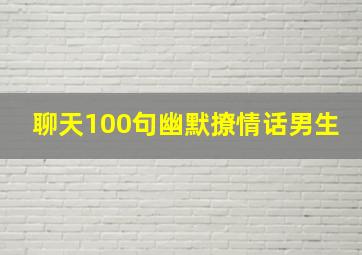 聊天100句幽默撩情话男生